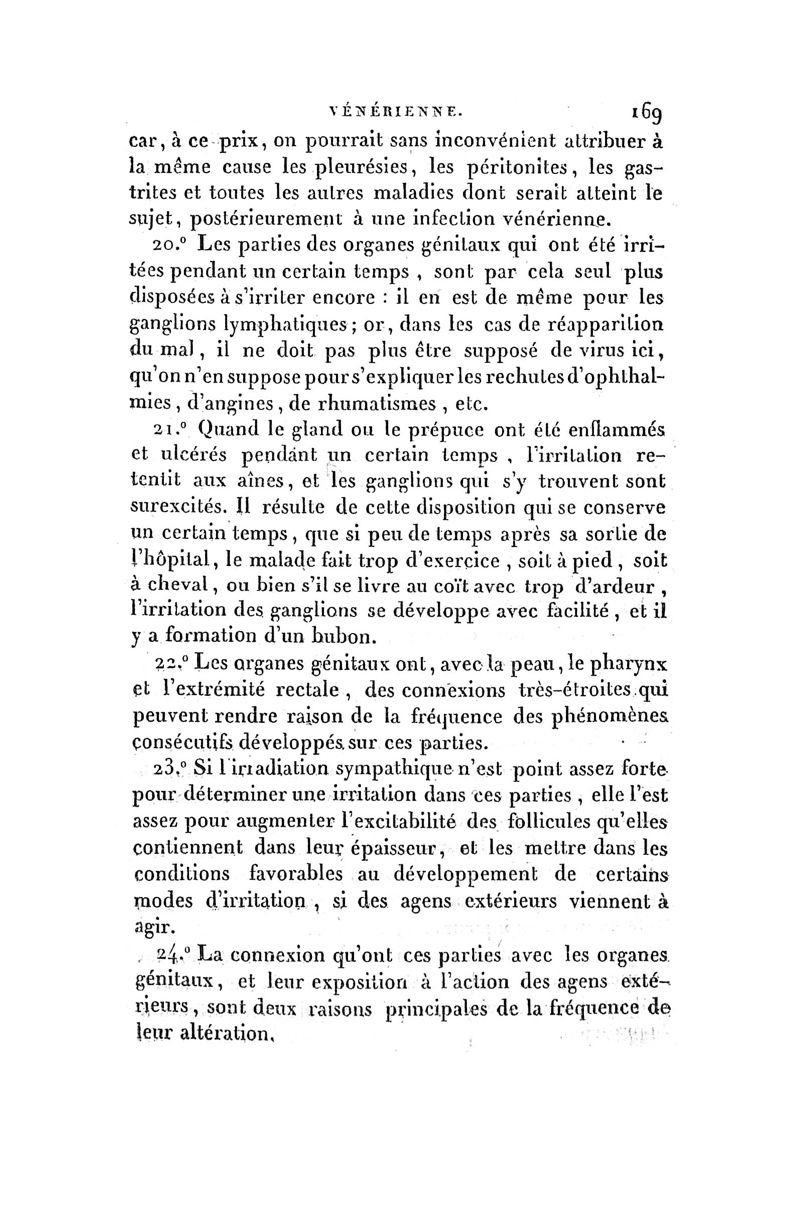 VÉNÉRIENNE. 169

car, à ce prix, on pourrait sans inconvénient attribuer à la même cause les pleurésies, les péritonites, les gastrites et toutes les autres maladies dont serait atteint le sujet, postérieurement à une infection vénérienne.

20.° Les parties des organes génitaux qui ont été irritées pendant un certain temps, sont par cela seul plus disposées à s'irriter encore : il en est de même pour les ganglions lymphatiques; or, dans les cas de réapparition du mal, il ne doit pas plus être supposé de virus ici, qu'on n'en suppose pour s'expliquer les rechutes d'ophthalmies, d'angines, de rhumatismes, etc.

21.° Quand le gland ou le prépuce ont été enflammés et ulcérés pendant un certain temps, l'irritation retentit aux aînes, et les ganglions qui s'y trouvent sont surexcités. Il résulte de cette disposition qui se conserve un certain temps, que si peu de temps après sa sortie de l'hôpital, le malade fait trop d'exercice, soit à pied, soit à cheval, ou bien s'il se livre au coït avec trop d'ardeur, l'irritation des ganglions se développe avec facilité, et il y a formation d'un bubon.

22.° Les organes génitaux ont, avec la peau, le pharynx et l'extrémité rectale, des connexions très-étroites qui peuvent rendre raison de la fréquence des phénomènes consécutifs développés sur ces parties.

23.° Si l'irradiation sympathique n'est point assez forte pour déterminer une irritation dans ces parties, elle l'est assez pour augmenter l'excitabilité des follicules qu'elles contiennent dans leur épaisseur, et les mettre dans les conditions favorables au développement de certains modes d'irritation, si des agens extérieurs viennent à agir.

24.° La connexion qu'ont ces parties avec les organes génitaux, et leur exposition à l'action des agens extérieurs, sont deux raisons principales de la fréquence de leur altération.